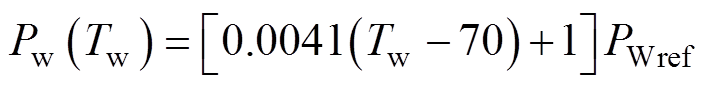 $P_{\mathrm{w}}\left(T_{\mathrm{w}}\right)=\left[0.0041\left(T_{\mathrm{w}}-70\right)+1\right]P_{\mathrm{Wref}}$